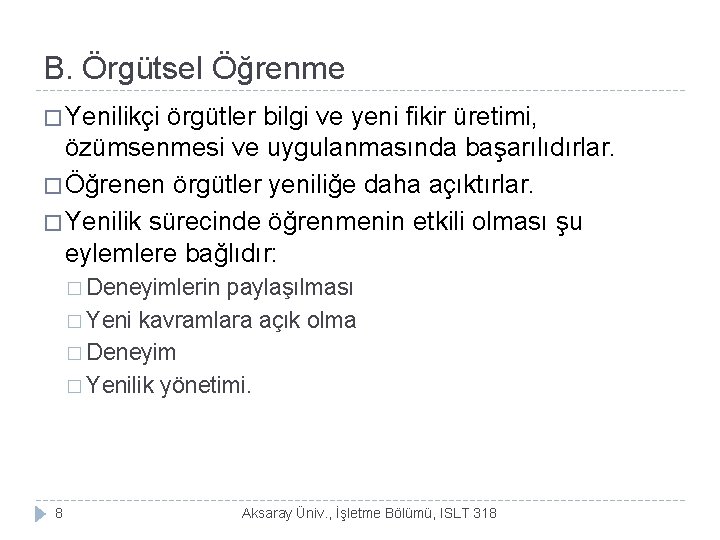 B. Örgütsel Öğrenme

□ Yenilikçi örgütler bilgi ve yeni fikir üretimi, özümsenmesi ve uygulanmasında başarılıdırlar.

□ Öğrenen örgütler yeniliğe daha açıktırlar.

□ Yenilik sürecinde öğrenmenin etkili olması şu eylemlere bağlıdır:

□ Deneyimlerin paylaşılması

□ Yeni kavramlara açık olma

□ Deneyim

□ Yenilik yönetimi.

8

Aksaray Üniv., İşletme Bölümü, ISLT 318